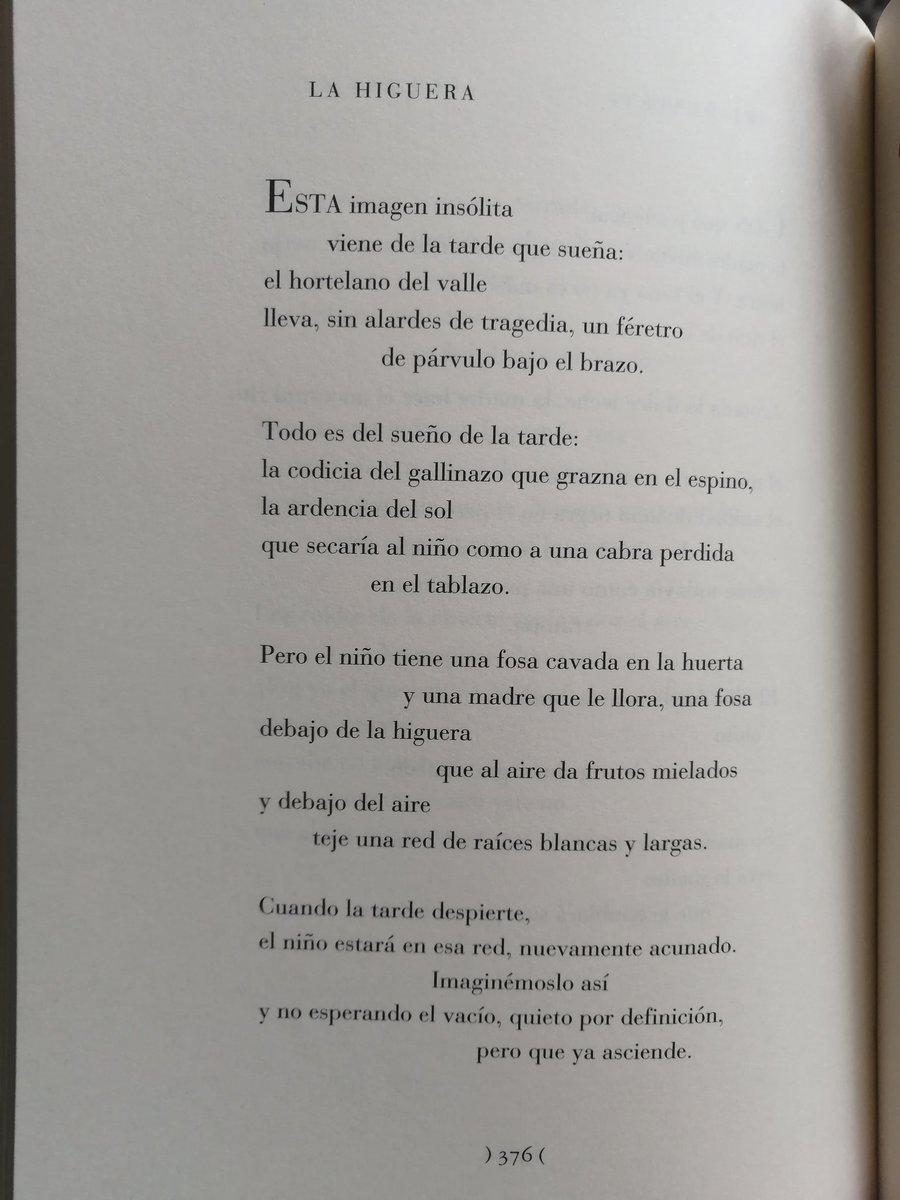 LA HIGUERA

ESTA imagen insólita
viene de la tarde que sueña:
el hortelano del valle
lleva, sin alardes de tragedia, un féretro
de párvulo bajo el brazo.

Todo es del sueño de la tarde:
la codicia del gallinazo que grazna en el espino,
la ardencia del sol
que secaría al niño como a una cabra perdida
en el tablazo.

Pero el niño tiene una fosa cavada en la huerta
y una madre que le llora, una fosa
debajo de la higuera
que al aire da frutos mielados
y debajo del aire
teje una red de raíces blancas y largas.

Cuando la tarde despierte,
el niño estará en esa red, nuevamente acunado.
Imaginémoslo así
y no esperando el vacío, quieto por definición,
pero que ya asciende.

) 376 (